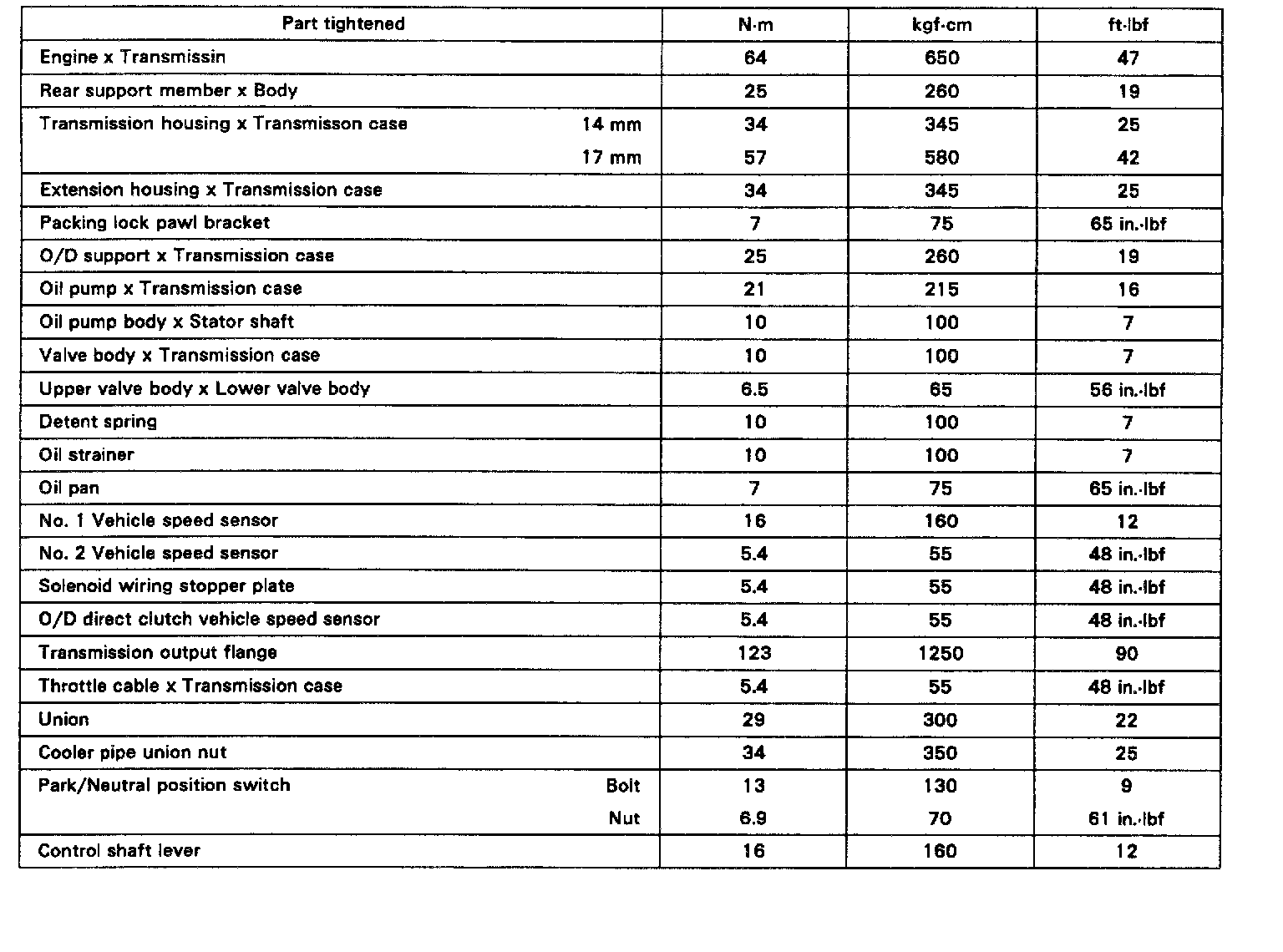 | Part tightened | N·m | kgf·cm | ft·lbf |
|---|---|---|---|
| Engine x Transmissin | 64 | 650 | 47 |
| Rear support member x Body | 25 | 260 | 19 |
| Transmission housing x Transmisson case 14 mm | 34 | 345 | 25 |
| 17 mm | 57 | 580 | 42 |
| Extension housing x Transmission case | 34 | 345 | 25 |
| Packing lock pawl bracket | 7 | 75 | 65 in.·lbf |
| O/D support x Transmission case | 25 | 260 | 19 |
| Oil pump x Transmission case | 21 | 215 | 16 |
| Oil pump body x Stator shaft | 10 | 100 | 7 |
| Valve body x Transmission case | 10 | 100 | 7 |
| Upper valve body x Lower valve body | 6.5 | 65 | 56 in.·lbf |
| Detent spring | 10 | 100 | 7 |
| Oil strainer | 10 | 100 | 7 |
| Oil pan | 7 | 75 | 65 in.·lbf |
| No. 1 Vehicle speed sensor | 16 | 160 | 12 |
| No. 2 Vehicle speed sensor | 5.4 | 55 | 48 in.·lbf |
| Solenoid wiring stopper plate | 5.4 | 55 | 48 in.·lbf |
| O/D direct clutch vehicle speed sensor | 5.4 | 55 | 48 in.·lbf |
| Transmission output flange | 123 | 1250 | 90 |
| Throttle cable x Transmission case | 5.4 | 55 | 48 in.·lbf |
| Union | 29 | 300 | 22 |
| Cooler pipe union nut | 34 | 350 | 25 |
| Park/Neutral position switch Bolt | 13 | 130 | 9 |
| Nut | 6.9 | 70 | 61 in.·lbf |
| Control shaft lever | 16 | 160 | 12 |